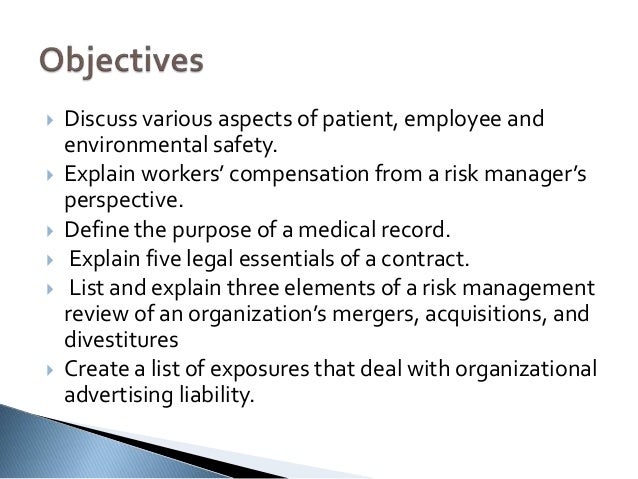 Objectives

Discuss various aspects of patient, employee and environmental safety.

Explain workers' compensation from a risk manager's perspective.

Define the purpose of a medical record.

Explain five legal essentials of a contract.

List and explain three elements of a risk management review of an organization's mergers, acquisitions, and divestitures

Create a list of exposures that deal with organizational advertising liability.